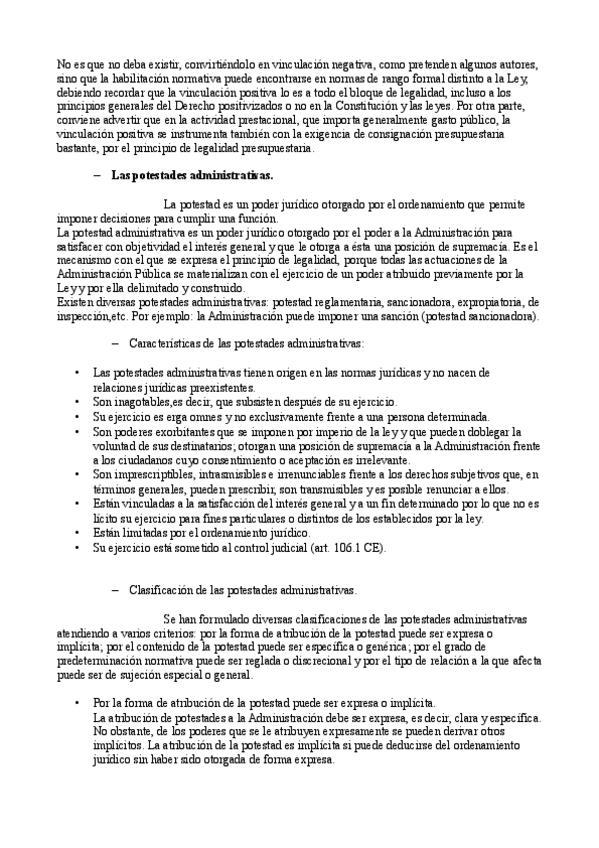 No es que no deba existir, convirtiéndolo en vinculación negativa, como pretenden algunos autores, sino que la habilitación normativa puede encontrarse en normas de rango formal distinto a la Ley, debiendo recordar que la vinculación positiva lo es a todo el bloque de legalidad, incluso a los principios generales del Derecho positivizados o no en la Constitución y las leyes. Por otra parte, conviene advertir que en la actividad prestacional, que importa generalmente gasto público, la vinculación positiva se instrumenta también con la exigencia de consignación presupuestaria bastante, por el principio de legalidad presupuestaria.

– Las potestades administrativas.

La potestad es un poder jurídico otorgado por el ordenamiento que permite imponer decisiones para cumplir una función.
La potestad administrativa es un poder jurídico otorgado por el poder a la Administración para satisfacer con objetividad el interés general y que le otorga a ésta una posición de supremacía. Es el mecanismo con el que se expresa el principio de legalidad, porque todas las actuaciones de la Administración Pública se materializan con el ejercicio de un poder atribuido previamente por la Ley y por ella delimitado y construido.
Existen diversas potestades administrativas: potestad reglamentaria, sancionadora, expropiatoria, de inspección,etc. Por ejemplo: la Administración puede imponer una sanción (potestad sancionadora).

– Características de las potestades administrativas:

• Las potestades administrativas tienen origen en las normas jurídicas y no nacen de relaciones jurídicas preexistentes.
• Son inagotables,es decir, que subsisten después de su ejercicio.
• Su ejercicio es erga omnes y no exclusivamente frente a una persona determinada.
• Son poderes exorbitantes que se imponen por imperio de la ley y que pueden doblegar la voluntad de sus destinatarios; otorgan una posición de supremacía a la Administración frente a los ciudadanos cuyo consentimiento o aceptación es irrelevante.
• Son imprescriptibles, intrasmisibles e irrenunciables frente a los derechos subjetivos que, en términos generales, pueden prescribir, son transmisibles y es posible renunciar a ellos.
• Están vinculadas a la satisfacción del interés general y a un fin determinado por lo que no es lícito su ejercicio para fines particulares o distintos de los establecidos por la ley.
• Están limitadas por el ordenamiento jurídico.
• Su ejercicio está sometido al control judicial (art. 106.1 CE).

– Clasificación de las potestades administrativas.

Se han formulado diversas clasificaciones de las potestades administrativas atendiendo a varios criterios: por la forma de atribución de la potestad puede ser expresa o implícita; por el contenido de la potestad puede ser específica o genérica; por el grado de predeterminación normativa puede ser reglada o discrecional y por el tipo de relación a la que afecta puede ser de sujeción especial o general.

• Por la forma de atribución de la potestad puede ser expresa o implícita.
La atribución de potestades a la Administración debe ser expresa, es decir, clara y específica. No obstante, de los poderes que se le atribuyen expresamente se pueden derivar otros implícitos. La atribución de la potestad es implícita si puede deducirse del ordenamiento jurídico sin haber sido otorgada de forma expresa.